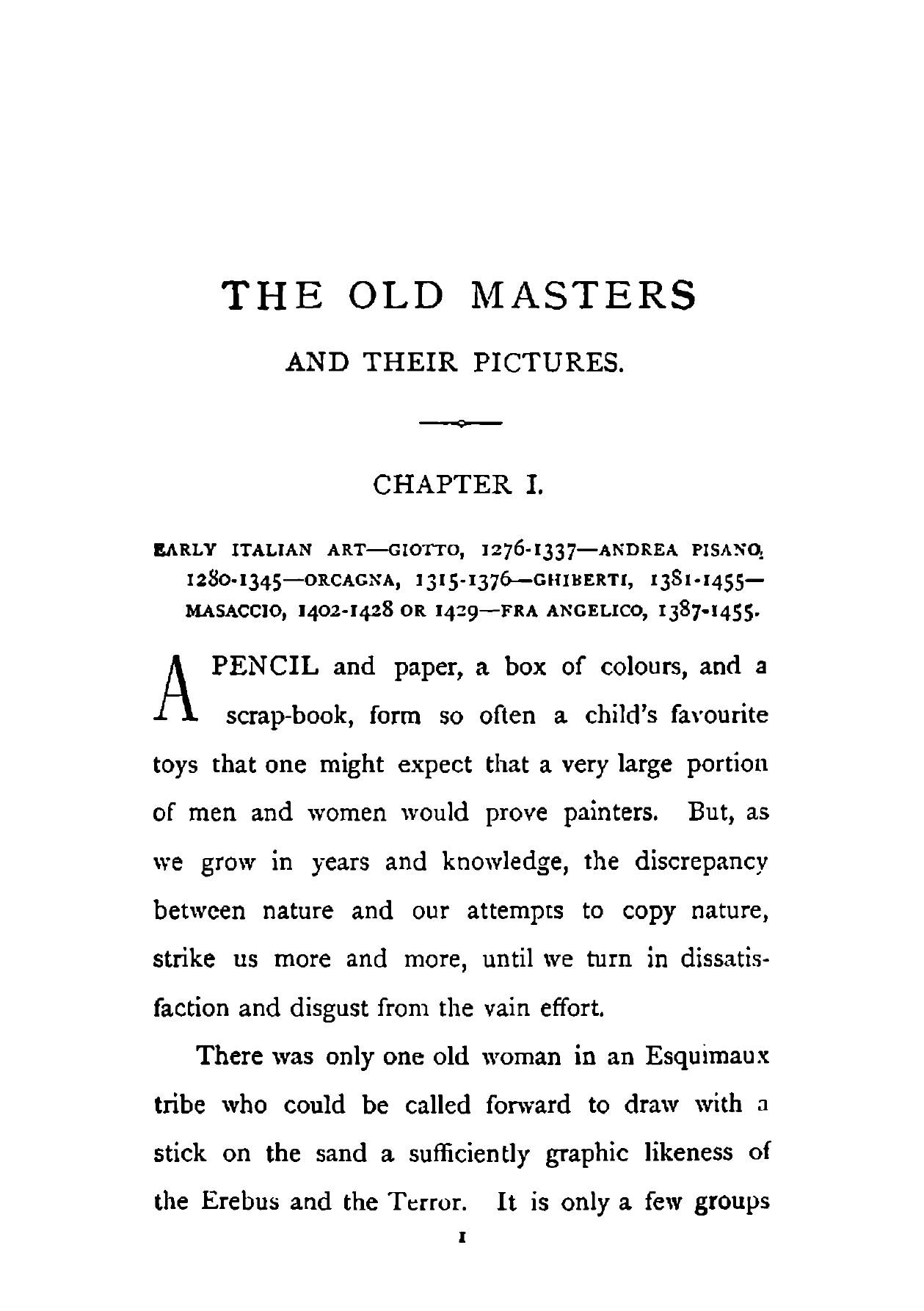 THE OLD MASTERS

AND THEIR PICTURES.

CHAPTER I.

EARLY ITALIAN ART—GIOTTO, 1276-1337—ANDREA PISANO, 1280-1345—ORCAGNA, 1315-1376—GHIBERTI, 1381-1455—MASACCIO, 1402-1428 OR 1429—FRA ANGELICO, 1387-1455.

A PENCIL and paper, a box of colours, and a scrap-book, form so often a child's favourite toys that one might expect that a very large portion of men and women would prove painters. But, as we grow in years and knowledge, the discrepancy between nature and our attempts to copy nature, strike us more and more, until we turn in dissatisfaction and disgust from the vain effort.

There was only one old woman in an Esquimaux tribe who could be called forward to draw with a stick on the sand a sufficiently graphic likeness of the Erebus and the Terror. It is only a few groups

1